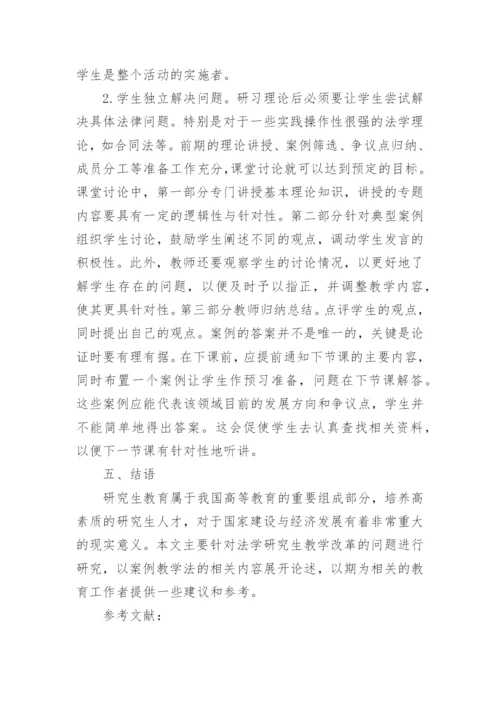 学生是整个活动的实施者。

2.学生独立解决问题。研习理论后必须要让学生尝试解决具体法律问题。特别是对于一些实践操作性很强的法学理论，如合同法等。前期的理论讲授、案例筛选、争议点归纳、成员分工等准备工作充分，课堂讨论就可以达到预定的目标。课堂讨论中，第一部分专门讲授基本理论知识，讲授的专题内容要具有一定的逻辑性与针对性。第二部分针对典型案例组织学生讨论，鼓励学生阐述不同的观点，调动学生发言的积极性。此外，教师还要观察学生的讨论情况，以更好地了解学生存在的问题，以便及时予以指正，并调整教学内容，使其更具针对性。第三部分教师归纳总结。点评学生的观点，同时提出自己的观点。案例的答案并不是唯一的，关键是论证时要有理有据。在下课前，应提前通知下节课的主要内容，同时布置一个案例让学生作预习准备，问题在下节课解答。这些案例应能代表该领域目前的发展方向和争议点，学生并不能简单地得出答案。这会促使学生去认真查找相关资料，以便下一节课有针对性地听讲。

五、结语

研究生教育属于我国高等教育的重要组成部分，培养高素质的研究生人才，对于国家建设与经济发展有着非常重大的现实意义。本文主要针对法学研究生教学改革的问题进行研究，以案例教学法的相关内容展开论述，以期为相关的教育工作者提供一些建议和参考。

参考文献：